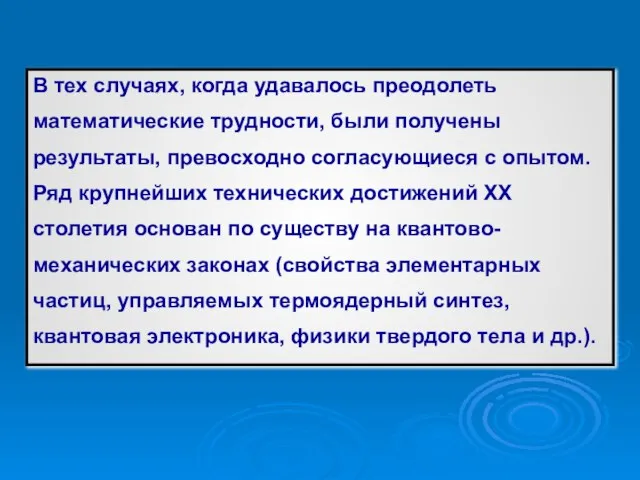 В тех случаях, когда удавалось преодолеть математические трудности, были получены результаты, превосходно согласующиеся с опытом. Ряд крупнейших технических достижений XX столетия основан по существу на квантово-механических законах (свойства элементарных частиц, управляемых термоядерный синтез, квантовая электроника, физики твердого тела и др.).